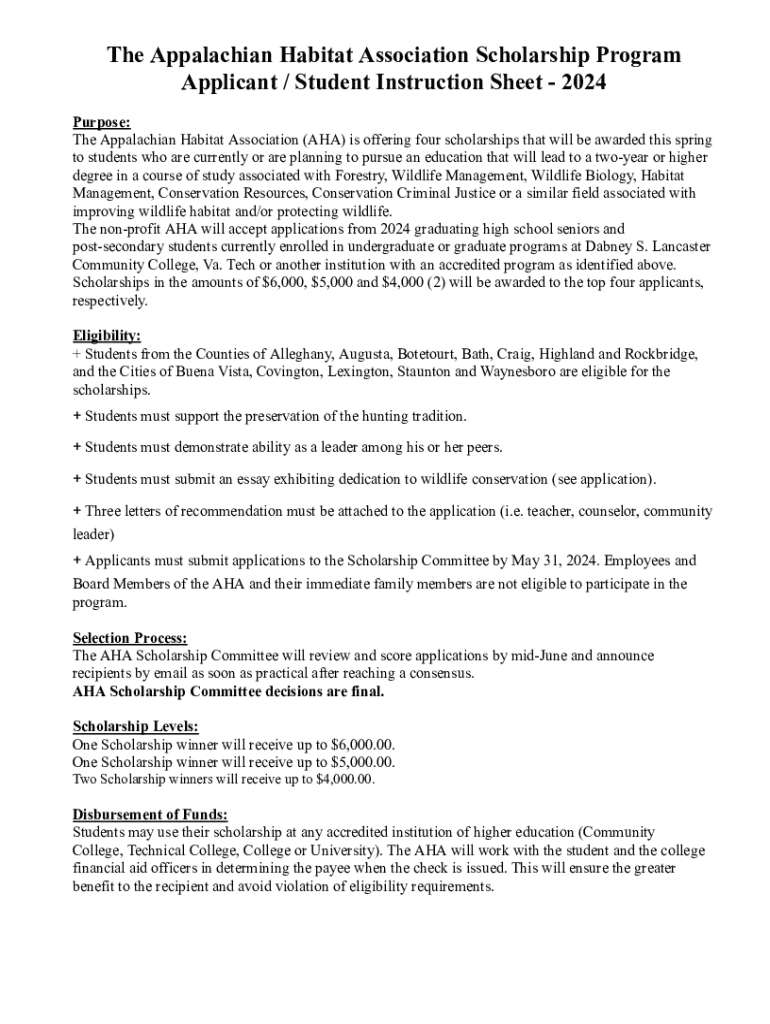 The Appalachian Habitat Association Scholarship Program
Applicant / Student Instruction Sheet - 2024

Purpose:
The Appalachian Habitat Association (AHA) is offering four scholarships that will be awarded this spring to students who are currently or are planning to pursue an education that will lead to a two-year or higher degree in a course of study associated with Forestry, Wildlife Management, Wildlife Biology, Habitat Management, Conservation Resources, Conservation Criminal Justice or a similar field associated with improving wildlife habitat and/or protecting wildlife.
The non-profit AHA will accept applications from 2024 graduating high school seniors and post-secondary students currently enrolled in undergraduate or graduate programs at Dabney S. Lancaster Community College, Va. Tech or another institution with an accredited program as identified above. Scholarships in the amounts of $6,000, $5,000 and $4,000 (2) will be awarded to the top four applicants, respectively.

Eligibility:
+ Students from the Counties of Alleghany, Augusta, Botetourt, Bath, Craig, Highland and Rockbridge, and the Cities of Buena Vista, Covington, Lexington, Staunton and Waynesboro are eligible for the scholarships.

+ Students must support the preservation of the hunting tradition.

+ Students must demonstrate ability as a leader among his or her peers.

+ Students must submit an essay exhibiting dedication to wildlife conservation (see application).

+ Three letters of recommendation must be attached to the application (i.e. teacher, counselor, community leader)

+ Applicants must submit applications to the Scholarship Committee by May 31, 2024. Employees and Board Members of the AHA and their immediate family members are not eligible to participate in the program.

Selection Process:
The AHA Scholarship Committee will review and score applications by mid-June and announce recipients by email as soon as practical after reaching a consensus.
AHA Scholarship Committee decisions are final.

Scholarship Levels:
One Scholarship winner will receive up to $6,000.00.
One Scholarship winner will receive up to $5,000.00.
Two Scholarship winners will receive up to $4,000.00.

Disbursement of Funds:
Students may use their scholarship at any accredited institution of higher education (Community College, Technical College, College or University). The AHA will work with the student and the college financial aid officers in determining the payee when the check is issued. This will ensure the greater benefit to the recipient and avoid violation of eligibility requirements.